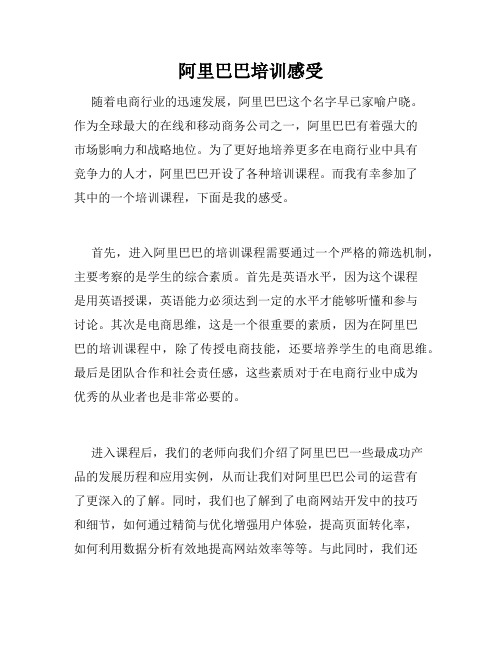 阿里巴巴培训感受

随着电商行业的迅速发展，阿里巴巴这个名字早已家喻户晓。作为全球最大的在线和移动商务公司之一，阿里巴巴有着强大的市场影响力和战略地位。为了更好地培养更多在电商行业中具有竞争力的人才，阿里巴巴开设了各种培训课程。而我有幸参加了其中的一个培训课程，下面是我的感受。

首先，进入阿里巴巴的培训课程需要通过一个严格的筛选机制，主要考察的是学生的综合素质。首先是英语水平，因为这个课程是用英语授课，英语能力必须达到一定的水平才能够听懂和参与讨论。其次是电商思维，这是一个很重要的素质，因为在阿里巴巴的培训课程中，除了传授电商技能，还要培养学生的电商思维。最后是团队合作和社会责任感，这些素质对于在电商行业中成为优秀的从业者也是非常必要的。

进入课程后，我们的老师向我们介绍了阿里巴巴一些最成功产品的发展历程和应用实例，从而让我们对阿里巴巴公司的运营有了更深入的了解。同时，我们也了解到了电商网站开发中的技巧和细节，如何通过精简与优化增强用户体验，提高页面转化率，如何利用数据分析有效地提高网站效率等等。与此同时，我们还